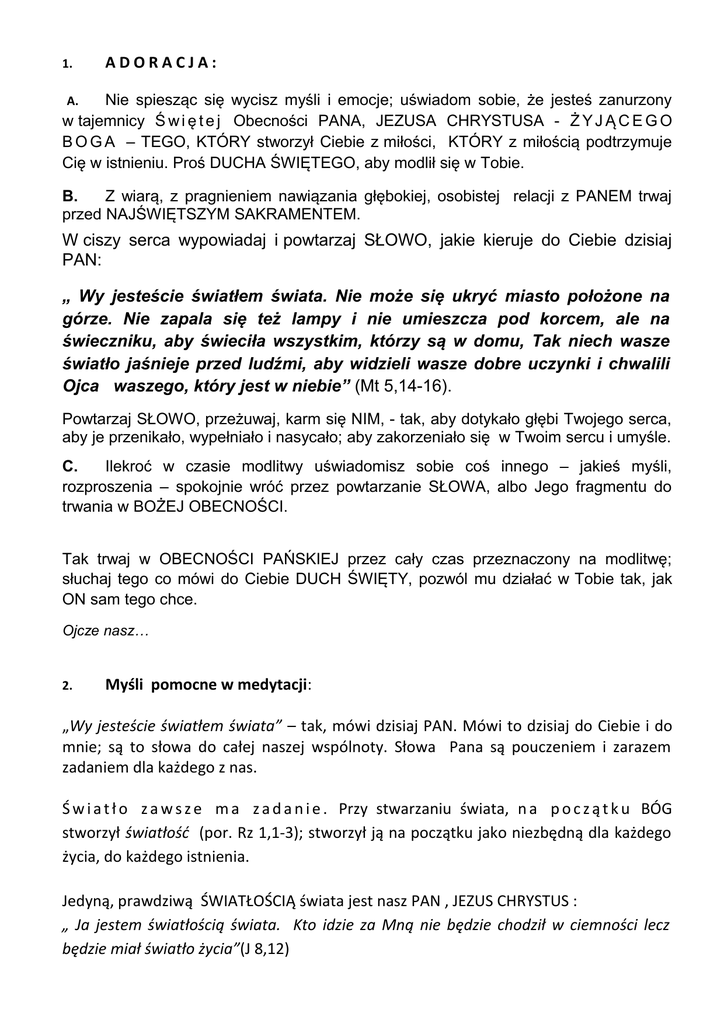 1. ADORACJA:

A. Nie spiesząc się wycisz myśli i emocje; uświadom sobie, że jesteś zanurzony w tajemnicy Świętej Obecności PANA, JEZUSA CHRYSTUSA - ŻYJĄCEGO BOGA – TEGO, KTÓRY stworzył Ciebie z miłości, KTÓRY z miłością podtrzymuje Cię w istnieniu. Proś DUCHA ŚWIĘTEGO, aby modlił się w Tobie.

B. Z wiarą, z pragnieniem nawiązania głębokiej, osobistej relacji z PANEM trwaj przed NAJŚWIĘTSZYM SAKRAMENTEM.

W ciszy serca wypowiadaj i powtarzaj SŁOWO, jakie kieruje do Ciebie dzisiaj PAN:

„ Wy jesteście światłem świata. Nie może się ukryć miasto położone na górze. Nie zapala się też lampy i nie umieszcza pod korcem, ale na świeczniku, aby świeciła wszystkim, którzy są w domu, Tak niech wasze światło jaśnieje przed ludźmi, aby widzieli wasze dobre uczynki i chwalili Ojca waszego, który jest w niebie” (Mt 5,14-16).

Powtarzaj SŁOWO, przeżuwaj, karm się NIM, - tak, aby dotykało głębi Twojego serca, aby je przenikało, wypełniało i nasycało; aby zakorzeniało się w Twoim sercu i umyśle.

C. Ilekroć w czasie modlitwy uświadomisz sobie coś innego – jakieś myśli, rozproszenia – spokojnie wróć przez powtarzanie SŁOWA, albo Jego fragmentu do trwania w BOŻEJ OBECNOŚCI.

Tak trwaj w OBECNOŚCI PAŃSKIEJ przez cały czas przeznaczony na modlitwę; słuchaj tego co mówi do Ciebie DUCH ŚWIĘTY, pozwól mu działać w Tobie tak, jak ON sam tego chce.

Ojcze nasz…

2. Myśli pomocne w medytacji:

„Wy jesteście światłem świata” – tak, mówi dzisiaj PAN. Mówi to dzisiaj do Ciebie i do mnie; są to słowa do całej naszej wspólnoty. Słowa Pana są pouczeniem i zarazem zadaniem dla każdego z nas.

Światło zawsze ma zadanie. Przy stwarzaniu świata, na początku BÓG stworzył światłość (por. Rz 1,1-3); stworzył ją na początku jako niezbędną dla każdego życia, do każdego istnienia.

Jedyną, prawdziwą ŚWIATŁOŚCIĄ świata jest nasz PAN , JEZUS CHRYSTUS :
„ Ja jestem światłością świata. Kto idzie za Mną nie będzie chodził w ciemności lecz będzie miał światło życia”(J 8,12)